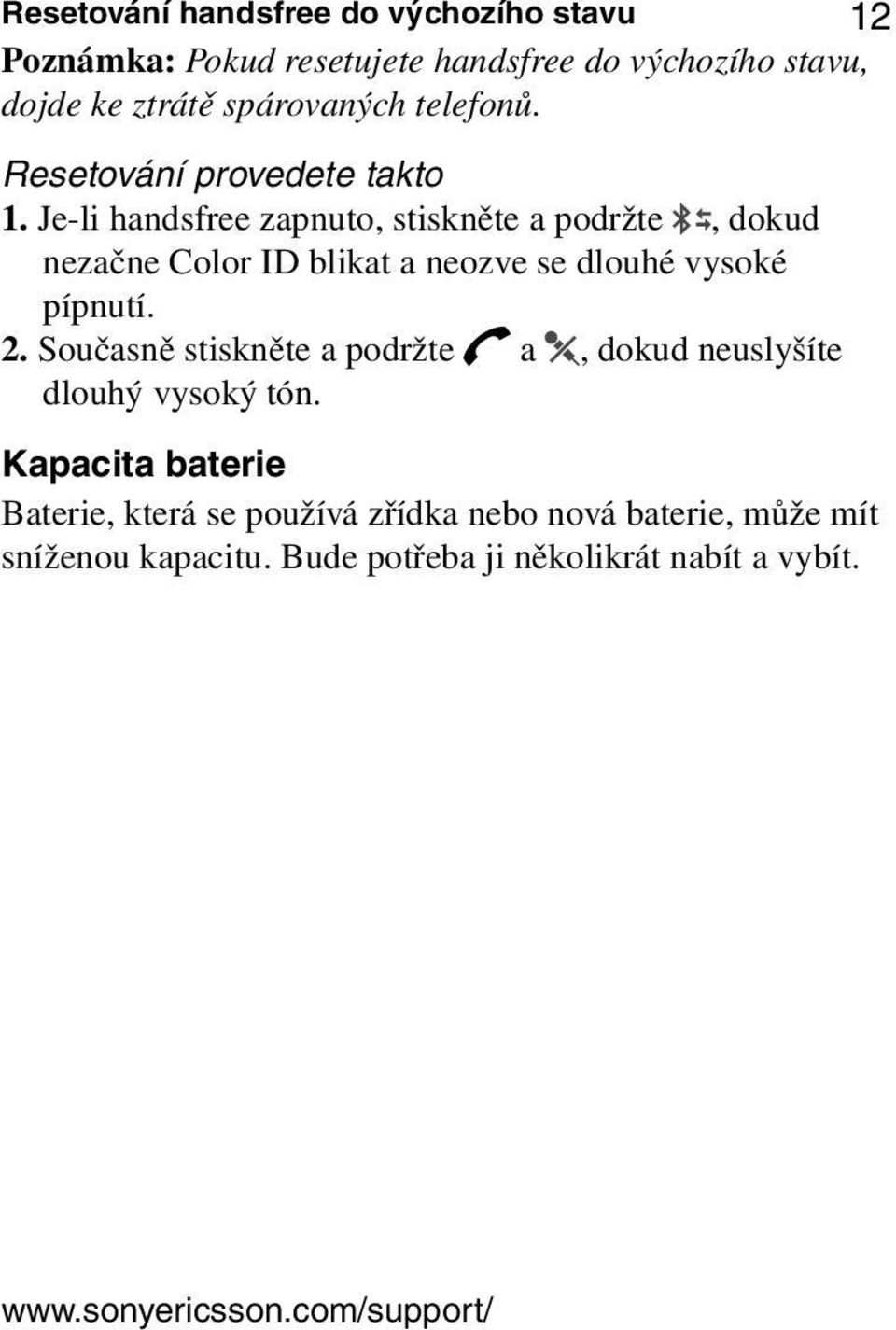 Resetování handsfree do výchozího stavu 12

Poznámka: Pokud resetujete handsfree do výchozího stavu, dojde ke ztrátě spárovaných telefonů.

Resetování provedete takto

1. Je-li handsfree zapnuto, stiskněte a podržte , dokud nezačne Color ID blikat a neozve se dlouhé vysoké pípnutí.
2. Současně stiskněte a podržte a , dokud neuslyšíte dlouhý vysoký tón.

Kapacita baterie

Baterie, která se používá zřídka nebo nová baterie, může mít sníženou kapacitu. Bude potřeba ji několikrát nabít a vybít.

www.sonyericsson.com/support/